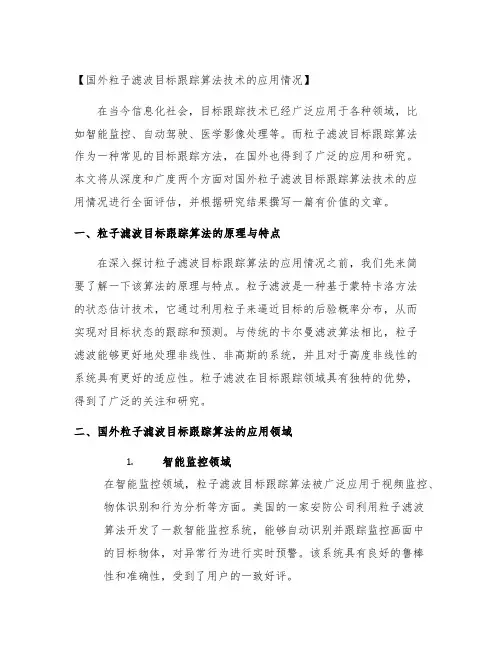 【国外粒子滤波目标跟踪算法技术的应用情况】

在当今信息化社会，目标跟踪技术已经广泛应用于各种领域，比如智能监控、自动驾驶、医学影像处理等。而粒子滤波目标跟踪算法作为一种常见的目标跟踪方法，在国外也得到了广泛的应用和研究。本文将从深度和广度两个方面对国外粒子滤波目标跟踪算法技术的应用情况进行全面评估，并根据研究结果撰写一篇有价值的文章。

一、粒子滤波目标跟踪算法的原理与特点

在深入探讨粒子滤波目标跟踪算法的应用情况之前，我们先来简要了解一下该算法的原理与特点。粒子滤波是一种基于蒙特卡洛方法的状态估计技术，它通过利用粒子来逼近目标的后验概率分布，从而实现对目标状态的跟踪和预测。与传统的卡尔曼滤波算法相比，粒子滤波能够更好地处理非线性、非高斯的系统，并且对于高度非线性的系统具有更好的适应性。粒子滤波在目标跟踪领域具有独特的优势，得到了广泛的关注和研究。

二、国外粒子滤波目标跟踪算法的应用领域

1. 智能监控领域

在智能监控领域，粒子滤波目标跟踪算法被广泛应用于视频监控、物体识别和行为分析等方面。美国的一家安防公司利用粒子滤波算法开发了一款智能监控系统，能够自动识别并跟踪监控画面中的目标物体，对异常行为进行实时预警。该系统具有良好的鲁棒性和准确性，受到了用户的一致好评。